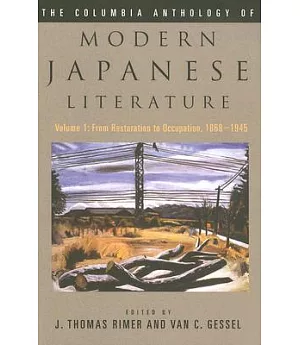 THE COLUMBIA ANTHOLOGY OF

MODERN JAPANESE LITERATURE

Volume 1: From Restoration to Occupation, 1868–1945

EDITED BY
J. THOMAS RIMER AND VAN C. GESSEL